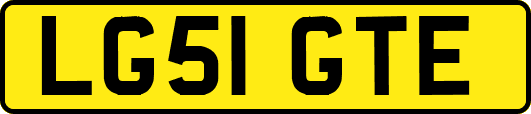 LG51 GTE